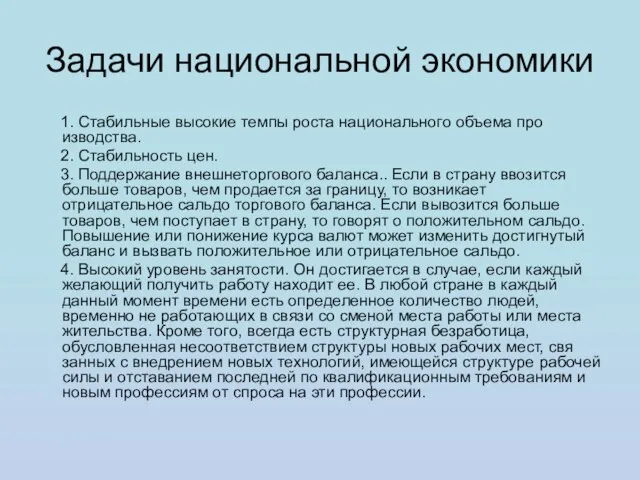 Задачи национальной экономики

1. Стабильные высокие темпы роста национального объема про изводства.

2. Стабильность цен.

3. Поддержание внешнеторгового баланса.. Если в страну ввозится больше товаров, чем продается за границу, то возникает отрицательное сальдо торгового баланса. Если вывозится больше товаров, чем поступает в страну, то говорят о положительном сальдо. Повышение или понижение курса валют может изменить достигнутый баланс и вызвать положительное или отрицательное сальдо.

4. Высокий уровень занятости. Он достигается в случае, если каждый желающий получить работу находит ее. В любой стране в каждый данный момент времени есть определенное количество людей, временно не работающих в связи со сменой места работы или места жительства. Кроме того, всегда есть структурная безработица, обусловленная несоответствием структуры новых рабочих мест, свя занных с внедрением новых технологий, имеющейся структуре рабочей силы и отставанием последней по квалификационным требованиям и новым профессиям от спроса на эти профессии.